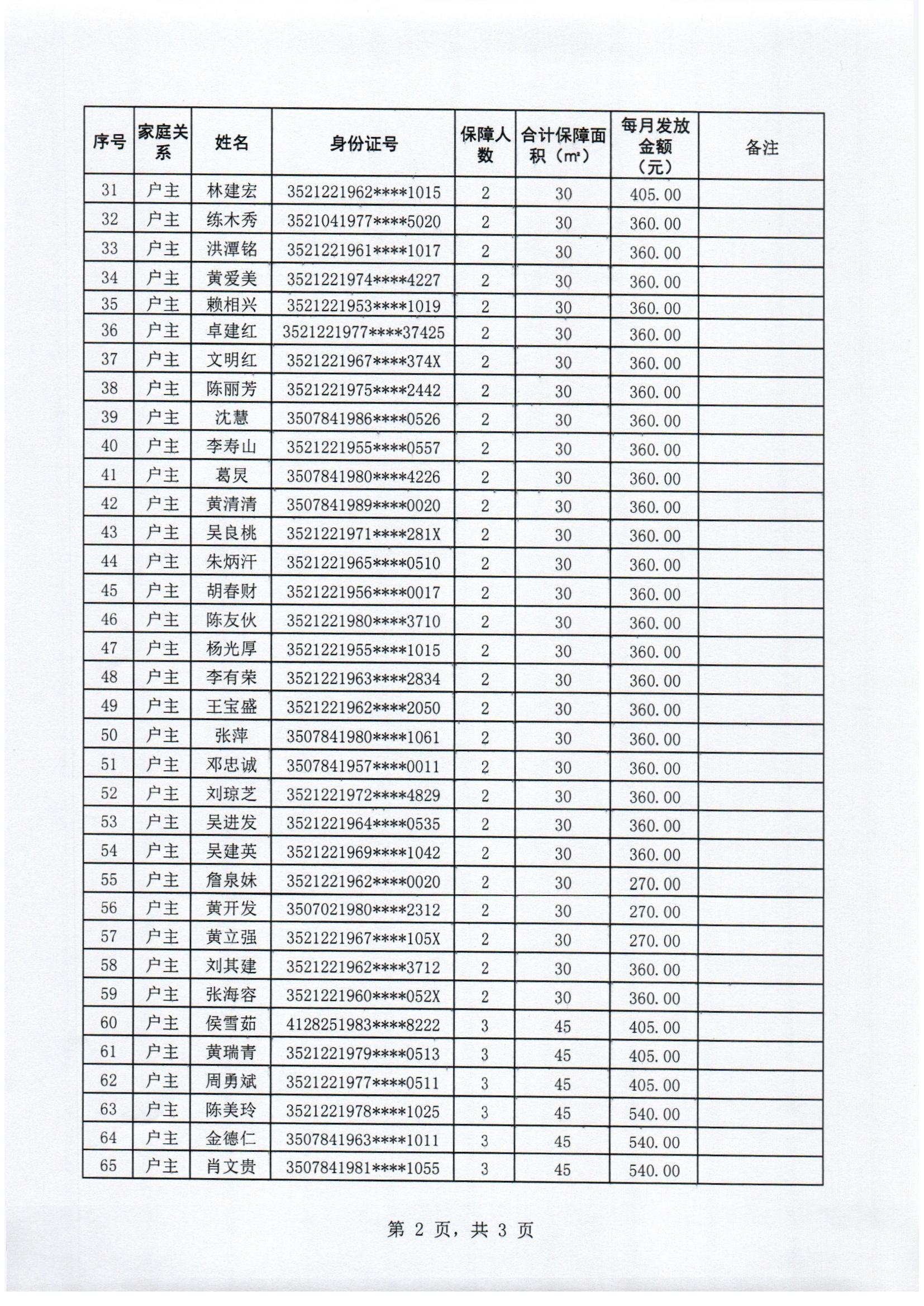 | 序号 | 家庭关系 | 姓名 | 身份证号 | 保障人数 | 合计保障面积（㎡） | 每月发放金额（元） | 备注 |
|---|---|---|---|---|---|---|---|
| 31 | 户主 | 林建宏 | 3521221962****1015 | 2 | 30 | 405.00 | |
| 32 | 户主 | 练木秀 | 3521041977****5020 | 2 | 30 | 360.00 | |
| 33 | 户主 | 洪潭铭 | 3521221961****1017 | 2 | 30 | 360.00 | |
| 34 | 户主 | 黄爱美 | 3521221974****4227 | 2 | 30 | 360.00 | |
| 35 | 户主 | 赖相兴 | 3521221953****1019 | 2 | 30 | 360.00 | |
| 36 | 户主 | 卓建红 | 3521221977****37425 | 2 | 30 | 360.00 | |
| 37 | 户主 | 文明红 | 3521221967****374X | 2 | 30 | 360.00 | |
| 38 | 户主 | 陈丽芳 | 3521221975****2442 | 2 | 30 | 360.00 | |
| 39 | 户主 | 沈慧 | 3507841986****0526 | 2 | 30 | 360.00 | |
| 40 | 户主 | 李寿山 | 3521221955****0557 | 2 | 30 | 360.00 | |
| 41 | 户主 | 葛炅 | 3507841980****4226 | 2 | 30 | 360.00 | |
| 42 | 户主 | 黄清清 | 3507841989****0020 | 2 | 30 | 360.00 | |
| 43 | 户主 | 吴良桃 | 3521221971****281X | 2 | 30 | 360.00 | |
| 44 | 户主 | 朱炳汗 | 3521221965****0510 | 2 | 30 | 360.00 | |
| 45 | 户主 | 胡春财 | 3521221956****0017 | 2 | 30 | 360.00 | |
| 46 | 户主 | 陈友伙 | 3521221980****3710 | 2 | 30 | 360.00 | |
| 47 | 户主 | 杨光厚 | 3521221955****1015 | 2 | 30 | 360.00 | |
| 48 | 户主 | 李有荣 | 3521221963****2834 | 2 | 30 | 360.00 | |
| 49 | 户主 | 王宝盛 | 3521221962****2050 | 2 | 30 | 360.00 | |
| 50 | 户主 | 张萍 | 3507841980****1061 | 2 | 30 | 360.00 | |
| 51 | 户主 | 邓忠诚 | 3507841957****0011 | 2 | 30 | 360.00 | |
| 52 | 户主 | 刘琼芝 | 3521221972****4829 | 2 | 30 | 360.00 | |
| 53 | 户主 | 吴进发 | 3521221964****0535 | 2 | 30 | 360.00 | |
| 54 | 户主 | 吴建英 | 3521221969****1042 | 2 | 30 | 360.00 | |
| 55 | 户主 | 詹泉妹 | 3521221962****0020 | 2 | 30 | 270.00 | |
| 56 | 户主 | 黄开发 | 3507021980****2312 | 2 | 30 | 270.00 | |
| 57 | 户主 | 黄立强 | 3521221967****105X | 2 | 30 | 270.00 | |
| 58 | 户主 | 刘其建 | 3521221962****3712 | 2 | 30 | 360.00 | |
| 59 | 户主 | 张海容 | 3521221960****052X | 2 | 30 | 360.00 | |
| 60 | 户主 | 侯雪茹 | 4128251983****8222 | 3 | 45 | 405.00 | |
| 61 | 户主 | 黄瑞青 | 3521221979****0513 | 3 | 45 | 405.00 | |
| 62 | 户主 | 周勇斌 | 3521221977****0511 | 3 | 45 | 405.00 | |
| 63 | 户主 | 陈美玲 | 3521221978****1025 | 3 | 45 | 540.00 | |
| 64 | 户主 | 金德仁 | 3507841963****1011 | 3 | 45 | 540.00 | |
| 65 | 户主 | 肖文贵 | 3507841981****1055 | 3 | 45 | 540.00 | |

第 2 页，共 3 页